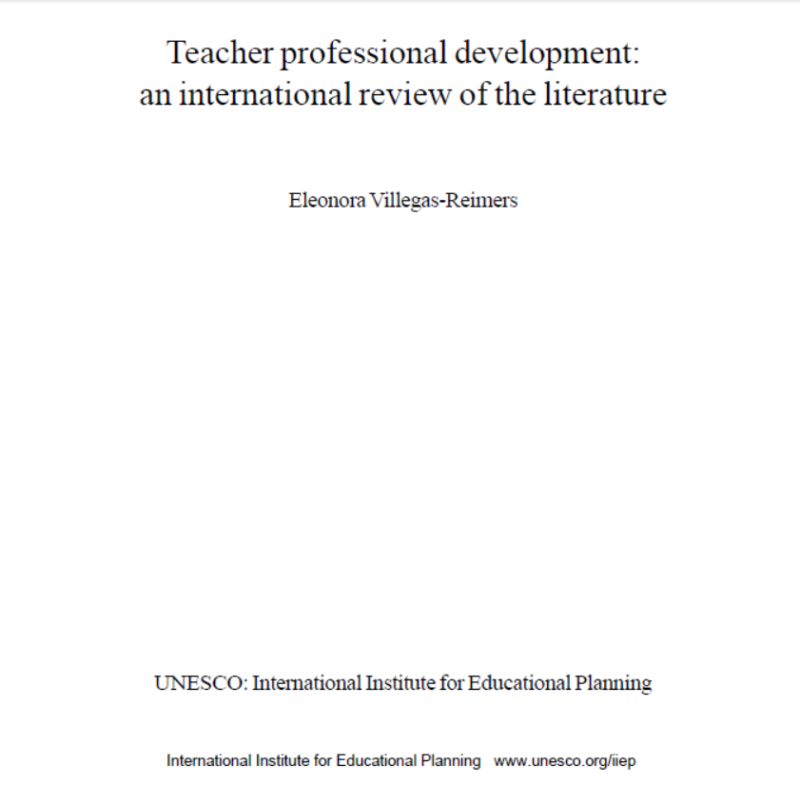 Teacher professional development:
an international review of the literature

Eleonora Villegas-Reimers

UNESCO: International Institute for Educational Planning

International Institute for Educational Planning www.unesco.org/iiep